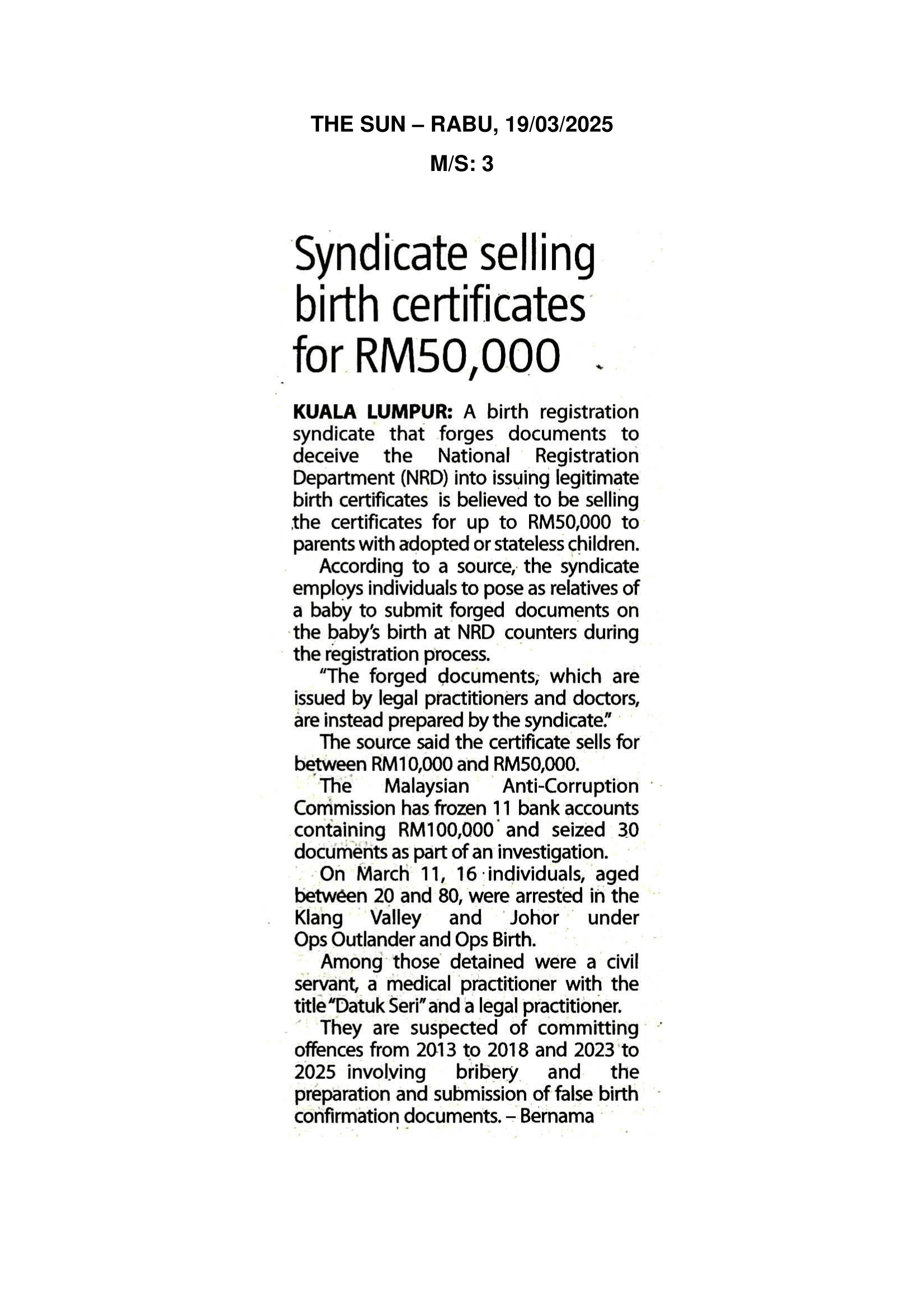 THE SUN – RABU, 19/03/2025

M/S: 3

Syndicate selling birth certificates for RM50,000

KUALA LUMPUR: A birth registration syndicate that forges documents to deceive the National Registration Department (NRD) into issuing legitimate birth certificates is believed to be selling the certificates for up to RM50,000 to parents with adopted or stateless children.

According to a source, the syndicate employs individuals to pose as relatives of a baby to submit forged documents on the baby's birth at NRD counters during the registration process.

"The forged documents, which are issued by legal practitioners and doctors, are instead prepared by the syndicate."

The source said the certificate sells for between RM10,000 and RM50,000.

The Malaysian Anti-Corruption Commission has frozen 11 bank accounts containing RM100,000 and seized 30 documents as part of an investigation.

On March 11, 16 individuals, aged between 20 and 80, were arrested in the Klang Valley and Johor under Ops Outlander and Ops Birth.

Among those detained were a civil servant, a medical practitioner with the title "Datuk Seri" and a legal practitioner.

They are suspected of committing offences from 2013 to 2018 and 2023 to 2025 involving bribery and the preparation and submission of false birth confirmation documents. – Bernama